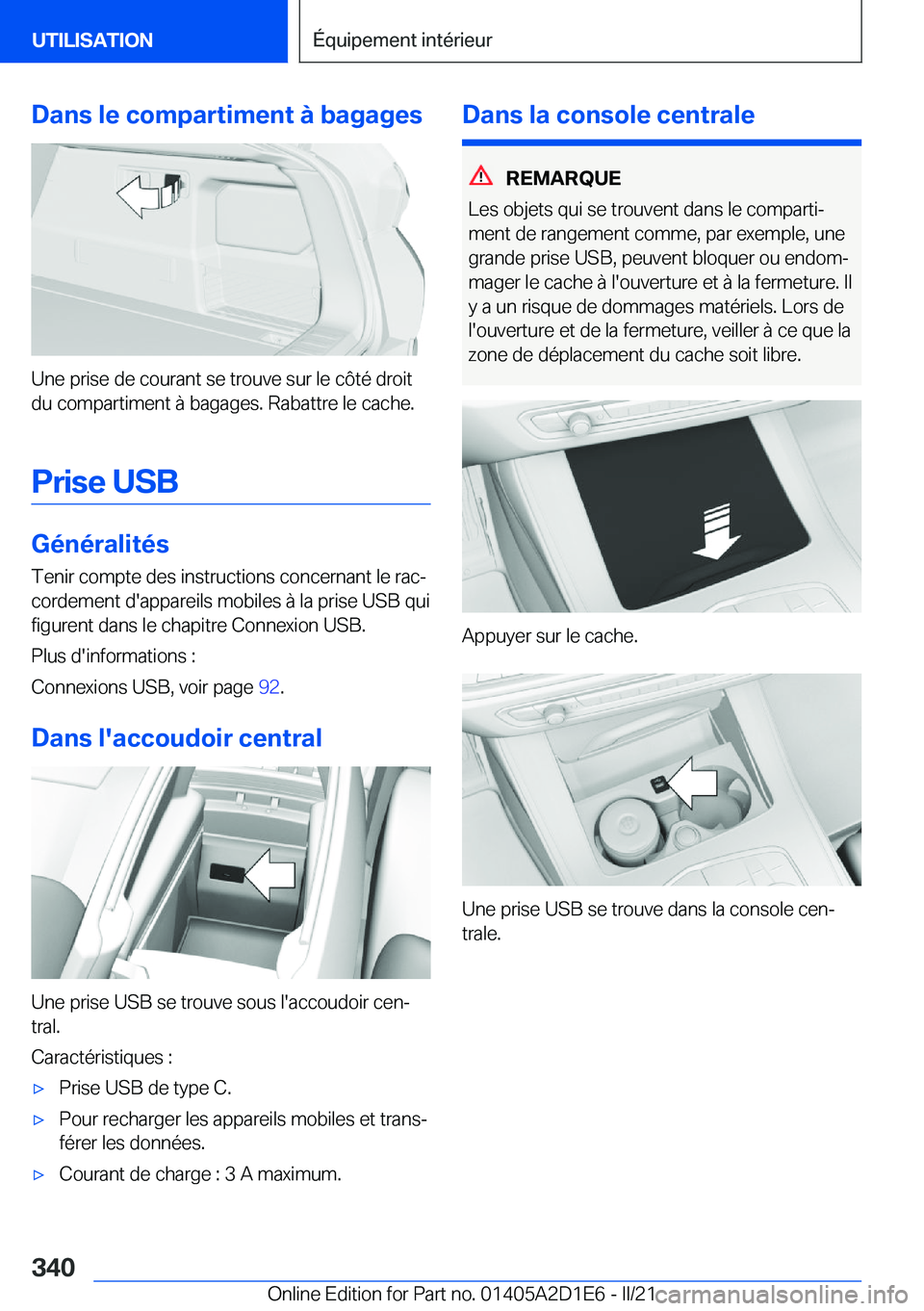 UTILISATION

Équipement intérieur

Dans le compartiment à bagages

Une prise de courant se trouve sur le côté droit du compartiment à bagages. Rabattre le cache.

Prise USB

Généralités

Tenir compte des instructions concernant le raccordement d'appareils mobiles à la prise USB qui figurent dans le chapitre Connexion USB.

Plus d'informations :

Connexions USB, voir page 92.

Dans l'accoudoir central

Une prise USB se trouve sous l'accoudoir central.

Caractéristiques :

▷ Prise USB de type C.

▷ Pour recharger les appareils mobiles et transférer les données.

▷ Courant de charge : 3 A maximum.

Dans la console centrale

REMARQUE

Les objets qui se trouvent dans le compartiment de rangement comme, par exemple, une grande prise USB, peuvent bloquer ou endommager le cache à l'ouverture et à la fermeture. Il y a un risque de dommages matériels. Lors de l'ouverture et de la fermeture, veiller à ce que la zone de déplacement du cache soit libre.

Appuyer sur le cache.

Une prise USB se trouve dans la console centrale.

340

Online Edition for Part no. 01405A2D1E6 - II/21

carmanualsonline.info